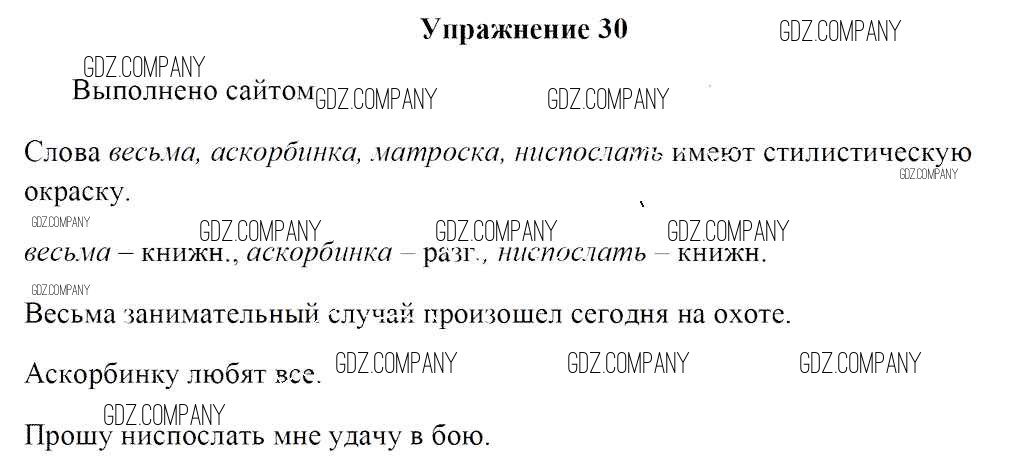 Упражнение 30

Выполнено сайтом

Слова весьма, аскорбинка, матроска, ниспослать имеют стилистическую окраску.

весьма – книжн., аскорбинка – разг., ниспослать – книжн.

Весьма занимательный случай произошел сегодня на охоте.

Аскорбинку любят все.

Прошу ниспослать мне удачу в бою.

GDZ.COMPANY